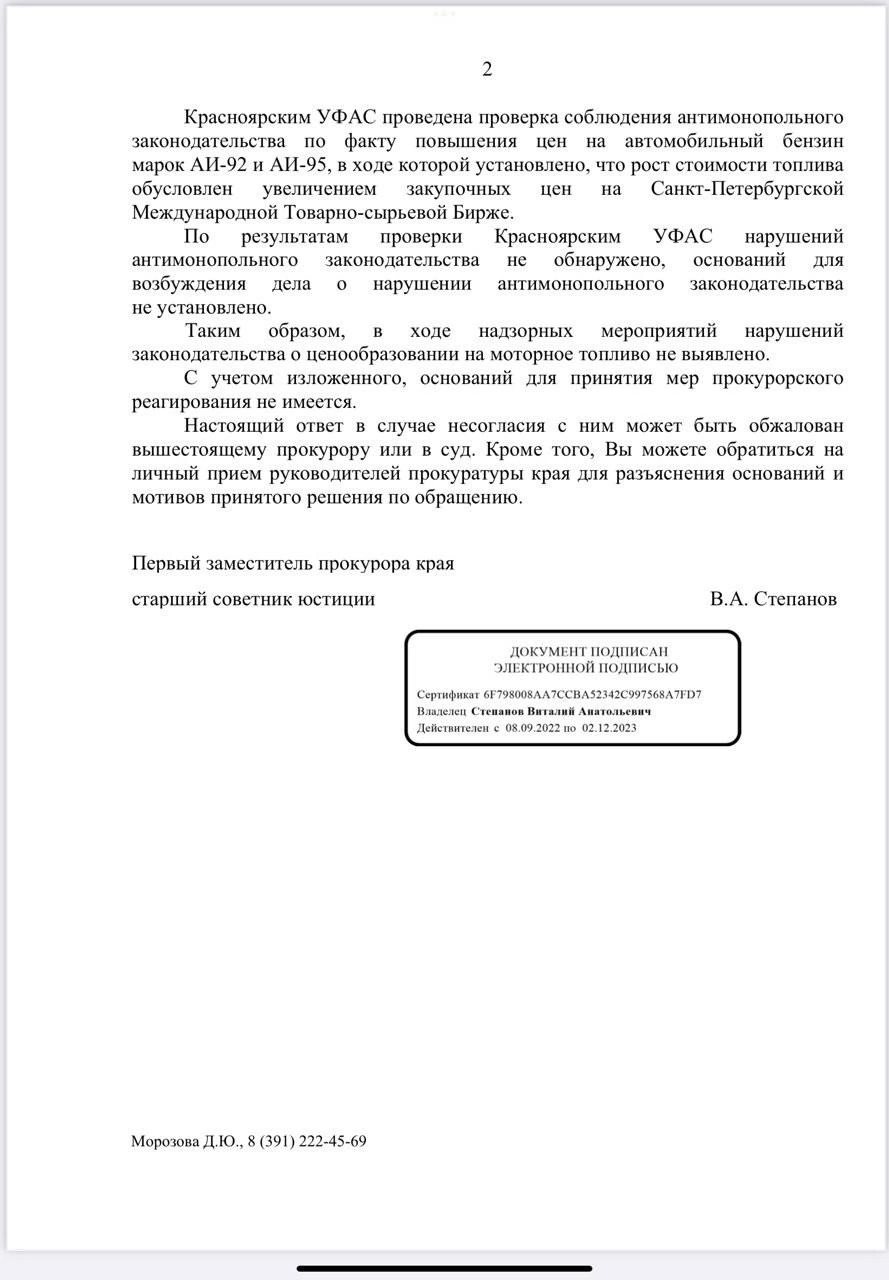 2

Красноярским УФАС проведена проверка соблюдения антимонопольного законодательства по факту повышения цен на автомобильный бензин марок АИ-92 и АИ-95, в ходе которой установлено, что рост стоимости топлива обусловлен увеличением закупочных цен на Санкт-Петербургской Международной Товарно-сырьевой Бирже.

По результатам проверки Красноярским УФАС нарушений антимонопольного законодательства не обнаружено, оснований для возбуждения дела о нарушении антимонопольного законодательства не установлено.

Таким образом, в ходе надзорных мероприятий нарушений законодательства о ценообразовании на моторное топливо не выявлено.

С учетом изложенного, оснований для принятия мер прокурорского реагирования не имеется.

Настоящий ответ в случае несогласия с ним может быть обжалован вышестоящему прокурору или в суд. Кроме того, Вы можете обратиться на личный прием руководителей прокуратуры края для разъяснения оснований и мотивов принятого решения по обращению.

Первый заместитель прокурора края

старший советник юстиции

В.А. Степанов

ДОКУМЕНТ ПОДПИСАН
ЭЛЕКТРОННОЙ ПОДПИСЬЮ

Сертификат 6F798008AA7CCBA52342C997568A7FD7
Владелец Степанов Виталий Анатольевич
Действителен с 08.09.2022 по 02.12.2023

Морозова Д.Ю., 8 (391) 222-45-69